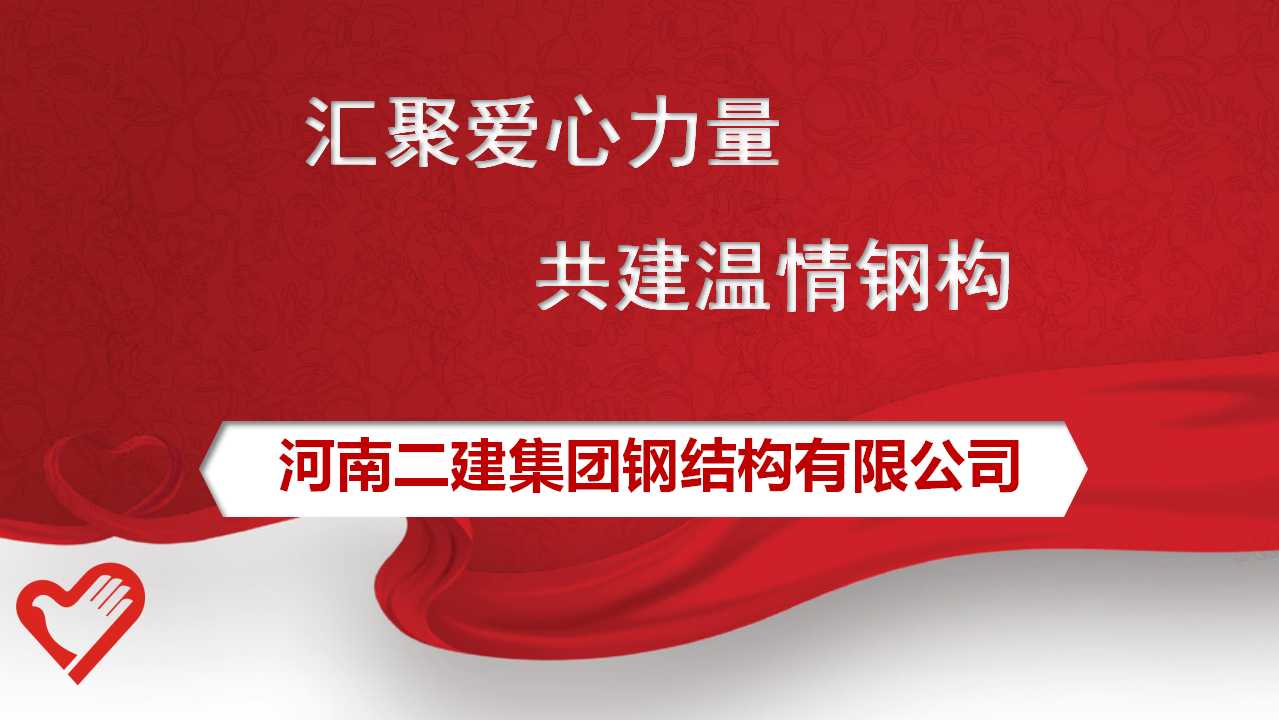 汇聚爱心力量

共建温情钢构

河南二建集团钢结构有限公司